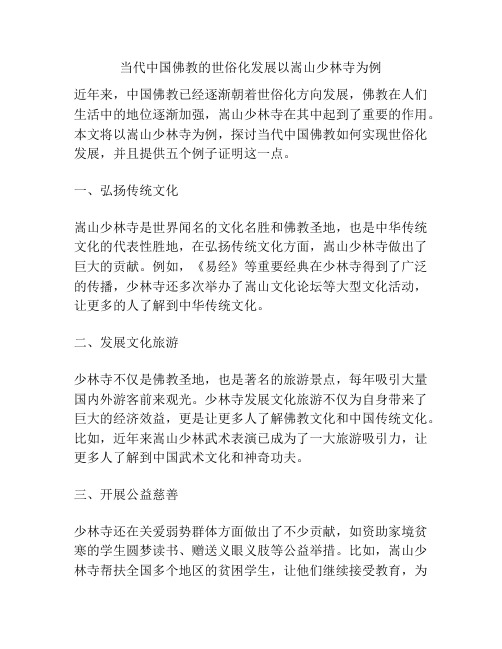 当代中国佛教的世俗化发展以嵩山少林寺为例

近年来，中国佛教已经逐渐朝着世俗化方向发展，佛教在人们生活中的地位逐渐加强，嵩山少林寺在其中起到了重要的作用。本文将以嵩山少林寺为例，探讨当代中国佛教如何实现世俗化发展，并且提供五个例子证明这一点。

一、弘扬传统文化

嵩山少林寺是世界闻名的文化名胜和佛教圣地，也是中华传统文化的代表性胜地，在弘扬传统文化方面，嵩山少林寺做出了巨大的贡献。例如，《易经》等重要经典在少林寺得到了广泛的传播，少林寺还多次举办了嵩山文化论坛等大型文化活动，让更多的人了解到中华传统文化。

二、发展文化旅游

少林寺不仅是佛教圣地，也是著名的旅游景点，每年吸引大量国内外游客前来观光。少林寺发展文化旅游不仅为自身带来了巨大的经济效益，更是让更多人了解佛教文化和中国传统文化。比如，近年来嵩山少林武术表演已成为了一大旅游吸引力，让更多人了解到中国武术文化和神奇功夫。

三、开展公益慈善

少林寺还在关爱弱势群体方面做出了不少贡献，如资助家境贫寒的学生圆梦读书、赠送义眼义肢等公益举措。比如，嵩山少林寺帮扶全国多个地区的贫困学生，让他们继续接受教育，为